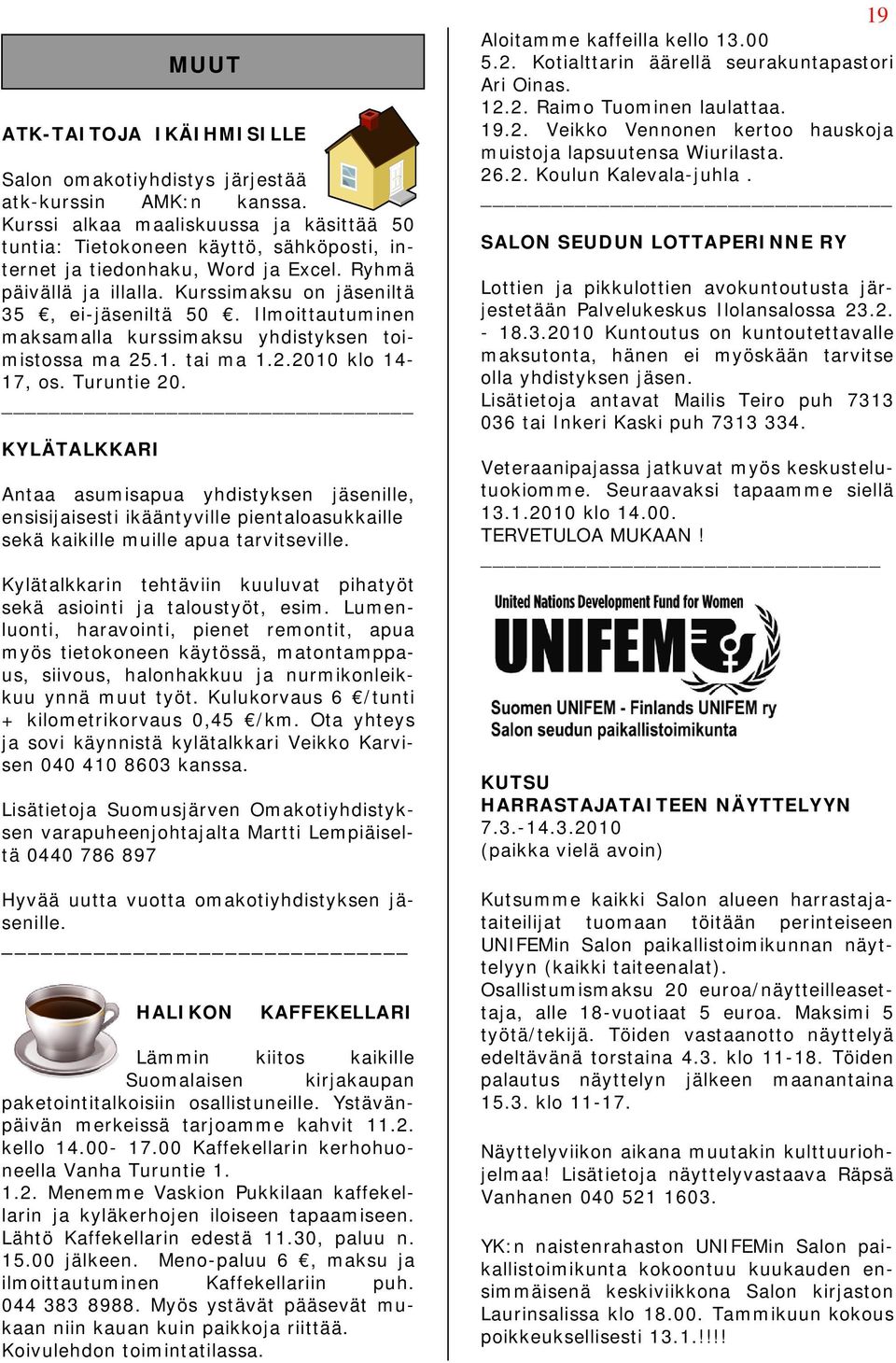 19

MUUT

ATK-TAITOJA IKÄIHMISILLE

Salon omakotiyhdistys järjestää atk-kurssin AMK:n kanssa. Kurssi alkaa maaliskuussa ja käsittää 50 tuntia: Tietokoneen käyttö, sähköposti, internet ja tiedonhaku, Word ja Excel. Ryhmä päivällä ja illalla. Kurssimaksu on jäseniltä 35 €, ei-jäseniltä 50 €. Ilmoittautuminen maksamalla kurssimaksu yhdistyksen toimistossa ma 25.1. tai ma 1.2.2010 klo 14-17, os. Turuntie 20.

KYLÄTALKKARI

Antaa asumisapua yhdistyksen jäsenille, ensisijaisesti ikääntyville pientaloasukkaille sekä kaikille muille apua tarvitseville.

Kylätalkkarin tehtäviin kuuluvat pihatyöt sekä asiointi ja taloustyöt, esim. Lumenluonti, haravointi, pienet remontit, apua myös tietokoneen käytössä, matontamppaus, siivous, halonhakkuu ja nurmikonleikkuu ynnä muut työt. Kulukorvaus 6 €/tunti + kilometrikorvaus 0,45 €/km. Ota yhteys ja sovi käynnistä kylätalkkari Veikko Karvisen 040 410 8603 kanssa.

Lisätietoja Suomusjärven Omakotiyhdistyksen varapuheenjohtajalta Martti Lempiäiseltä 0440 786 897

Hyvää uutta vuotta omakotiyhdistyksen jäsenille.

HALIKON KAFFEKELLARI

Lämmin kiitos kaikille Suomalaisen kirjakaupan paketointitalkoisiin osallistuneille. Ystävänpäivän merkeissä tarjoamme kahvit 11.2. kello 14.00- 17.00 Kaffekellarin kerhohuoneella Vanha Turuntie 1.
1.2. Menemme Vaskion Pukkilaan kaffekellarin ja kyläkerhojen iloiseen tapaamiseen. Lähtö Kaffekellarin edestä 11.30, paluu n. 15.00 jälkeen. Meno-paluu 6 €, maksu ja ilmoittautuminen Kaffekellariin puh. 044 383 8988. Myös ystävät pääsevät mukaan niin kauan kuin paikkoja riittää. Koivulehdon toimintatilassa.

Aloitamme kaffeilla kello 13.00
5.2. Kotialttarin äärellä seurakuntapastori Ari Oinas.
12.2. Raimo Tuominen laulattaa.
19.2. Veikko Vennonen kertoo hauskoja muistoja lapsuutensa Wiurilasta.
26.2. Koulun Kalevala-juhla .

SALON SEUDUN LOTTAPERINNE RY

Lottien ja pikkulottien avokuntoutusta järjestetään Palvelukeskus Ilolansalossa 23.2. - 18.3.2010 Kuntoutus on kuntoutettavalle maksutonta, hänen ei myöskään tarvitse olla yhdistyksen jäsen.
Lisätietoja antavat Mailis Teiro puh 7313 036 tai Inkeri Kaski puh 7313 334.

Veteraanipajassa jatkuvat myös keskustelutuokiomme. Seuraavaksi tapaamme siellä 13.1.2010 klo 14.00.
TERVETULOA MUKAAN !

United Nations Development Fund for Women
UNIFEM
Suomen UNIFEM - Finlands UNIFEM ry
Salon seudun paikallistoimikunta

KUTSU
HARRASTAJATAITEEN NÄYTTELYYN
7.3.-14.3.2010
(paikka vielä avoin)

Kutsumme kaikki Salon alueen harrastajataiteilijat tuomaan töitään perinteiseen UNIFEMin Salon paikallistoimikunnan näyttelyyn (kaikki taiteenalat).
Osallistumismaksu 20 euroa/näytteilleasettaja, alle 18-vuotiaat 5 euroa. Maksimi 5 työtä/tekijä. Töiden vastaanotto näyttelyä edeltävänä torstaina 4.3. klo 11-18. Töiden palautus näyttelyn jälkeen maanantaina 15.3. klo 11-17.

Näyttelyviikon aikana muutakin kulttuuriohjelmaa! Lisätietoja näyttelyvastaava Räpsä Vanhanen 040 521 1603.

YK:n naistenrahaston UNIFEMin Salon paikallistoimikunta kokoontuu kuukauden ensimmäisenä keskiviikkona Salon kirjaston Laurinsalissa klo 18.00. Tammikuun kokous poikkeuksellisesti 13.1.!!!!